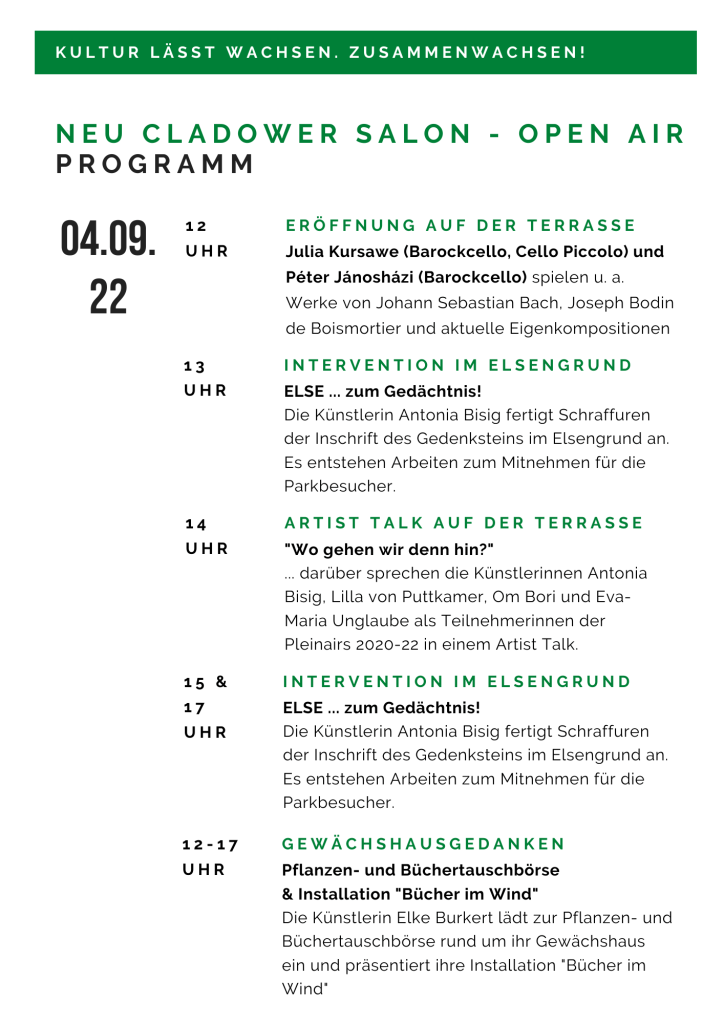 KULTUR LÄSST WACHSEN. ZUSAMMENWACHSEN!

NEU CLADOWER SALON - OPEN AIR
PROGRAMM

04.09.22

12 UHR
ERÖFFNUNG AUF DER TERRASSE
Julia Kursawe (Barockcello, Cello Piccolo) und Péter Jánosházi (Barockcello) spielen u. a. Werke von Johann Sebastian Bach, Joseph Bodin de Boismortier und aktuelle Eigenkompositionen

13 UHR
INTERVENTION IM ELSENGRUND
ELSE ... zum Gedächtnis!
Die Künstlerin Antonia Bisig fertigt Schraffuren der Inschrift des Gedenksteins im Elsengrund an. Es entstehen Arbeiten zum Mitnehmen für die Parkbesucher.

14 UHR
ARTIST TALK AUF DER TERRASSE
"Wo gehen wir denn hin?"
... darüber sprechen die Künstlerinnen Antonia Bisig, Lilla von Puttkamer, Om Bori und Eva-Maria Unglaube als Teilnehmerinnen der Pleinairs 2020-22 in einem Artist Talk.

15 & 17 UHR
INTERVENTION IM ELSENGRUND
ELSE ... zum Gedächtnis!
Die Künstlerin Antonia Bisig fertigt Schraffuren der Inschrift des Gedenksteins im Elsengrund an. Es entstehen Arbeiten zum Mitnehmen für die Parkbesucher.

12-17 UHR
GEWÄCHSHAUSGEDANKEN
Pflanzen- und Büchertauschbörse & Installation "Bücher im Wind"
Die Künstlerin Elke Burkert lädt zur Pflanzen- und Büchertauschbörse rund um ihr Gewächshaus ein und präsentiert ihre Installation "Bücher im Wind"